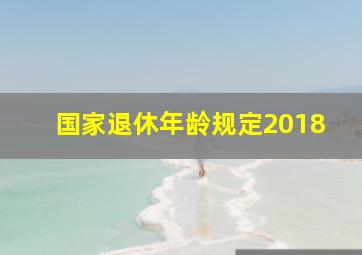 国家退休年龄规定2018